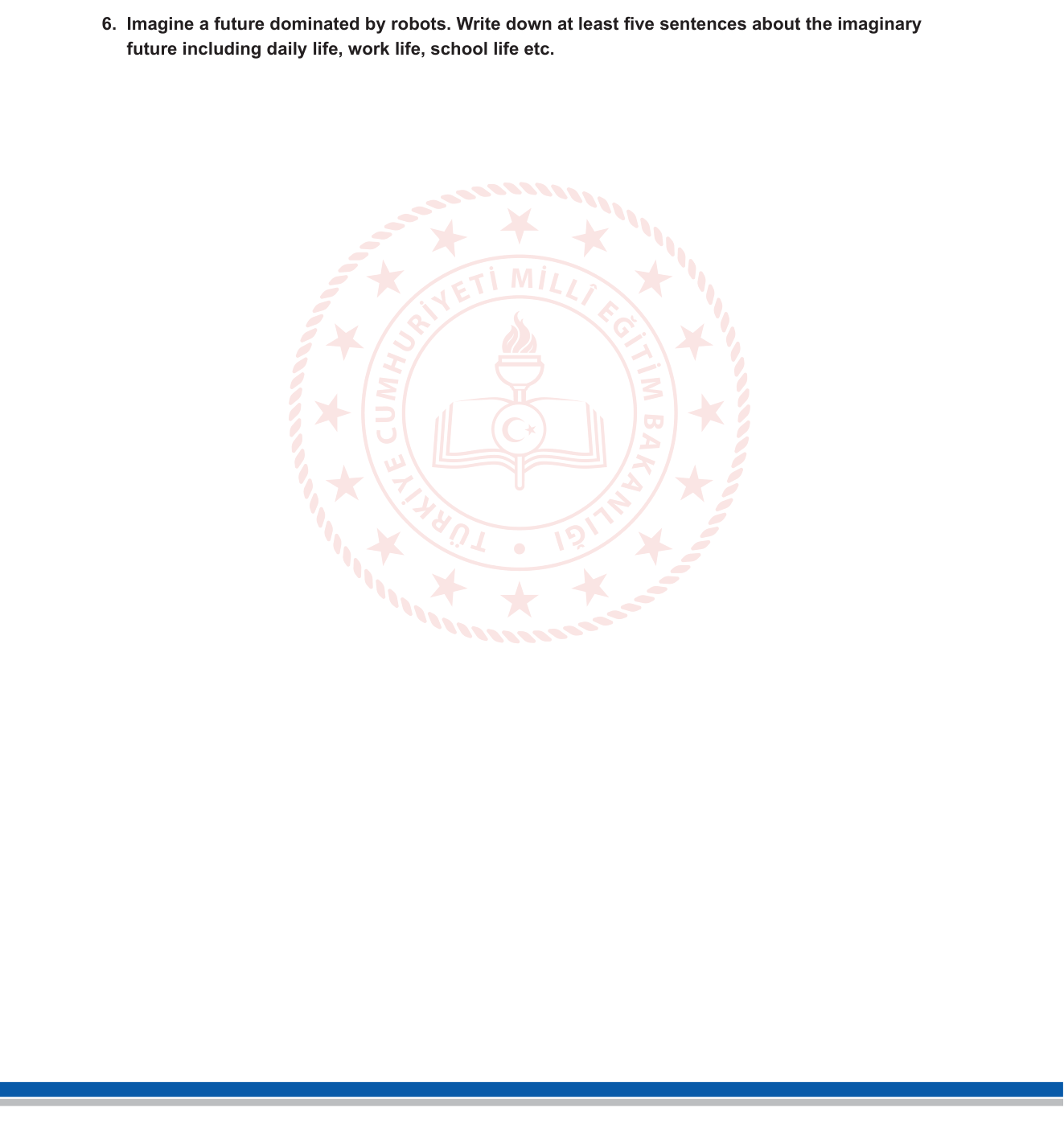 6. Imagine a future dominated by robots. Write down at least five sentences about the imaginary future including daily life, work life, school life etc.

TÜRKİYE CUMHURİYETİ MİLLÎ EĞİTİM BAKANLIĞI